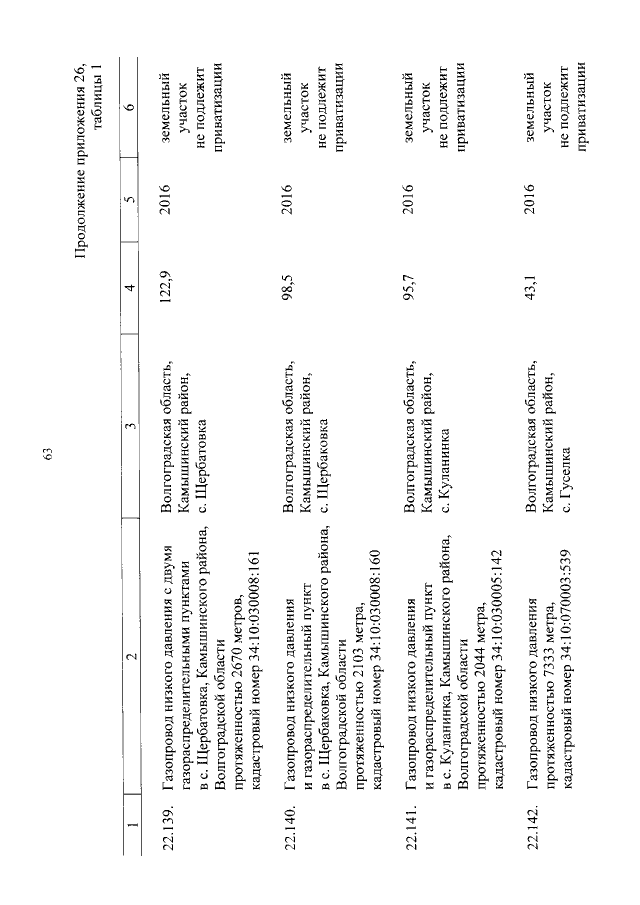 63

Продолжение приложения 26, таблицы 1

| 1 | 2 | 3 | 4 | 5 | 6 |
|---|---|---|---|---|---|
| 22.139. | Газопровод низкого давления с двумя газораспределительными пунктами в с. Щербатовка, Камышинского района, Волгоградской области протяженностью 2670 метров, кадастровый номер 34:10:030008:161 | Волгоградская область, Камышинский район, с. Щербатовка | 122,9 | 2016 | земельный участок не подлежит приватизации |
| 22.140. | Газопровод низкого давления и газораспределительный пункт в с. Щербаковка, Камышинского района, Волгоградской области протяженностью 2103 метра, кадастровый номер 34:10:030008:160 | Волгоградская область, Камышинский район, с. Щербаковка | 98,5 | 2016 | земельный участок не подлежит приватизации |
| 22.141. | Газопровод низкого давления и газораспределительный пункт в с. Куланинка, Камышинского района, Волгоградской области протяженностью 2044 метра, кадастровый номер 34:10:030005:142 | Волгоградская область, Камышинский район, с. Куланинка | 95,7 | 2016 | земельный участок не подлежит приватизации |
| 22.142. | Газопровод низкого давления протяженностью 7333 метра, кадастровый номер 34:10:070003:539 | Волгоградская область, Камышинский район, с. Гуселка | 43,1 | 2016 | земельный участок не подлежит приватизации |